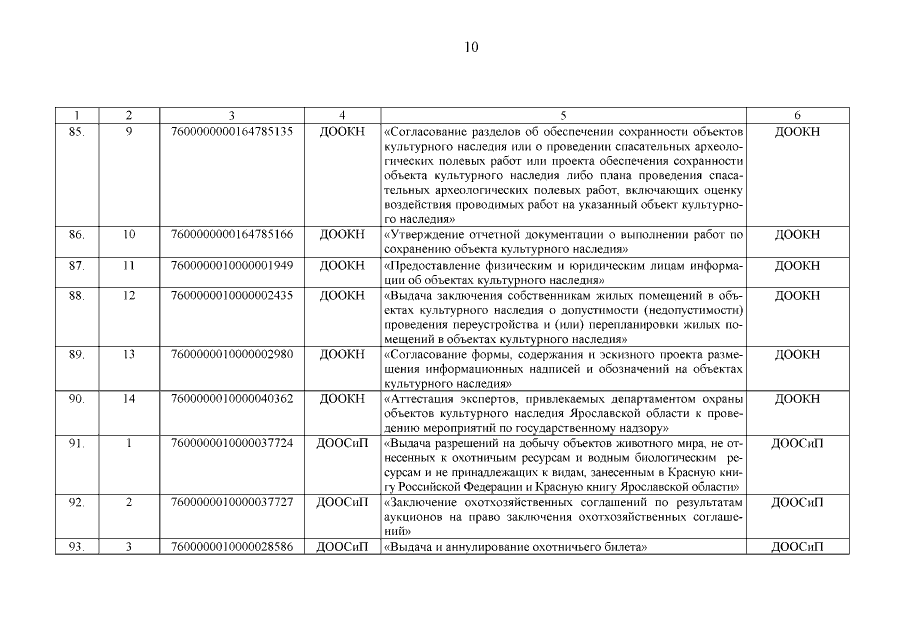 10

| 1 | 2 | 3 | 4 | 5 | 6 |
|---|---|---|---|---|---|
| 85. | 9 | 7600000000164785135 | ДООКН | «Согласование разделов об обеспечении сохранности объектов культурного наследия или о проведении спасательных археологических полевых работ или проекта обеспечения сохранности объекта культурного наследия либо плана проведения спасательных археологических полевых работ, включающих оценку воздействия проводимых работ на указанный объект культурного наследия» | ДООКН |
| 86. | 10 | 7600000000164785166 | ДООКН | «Утверждение отчетной документации о выполнении работ по сохранению объекта культурного наследия» | ДООКН |
| 87. | 11 | 7600000010000001949 | ДООКН | «Предоставление физическим и юридическим лицам информации об объектах культурного наследия» | ДООКН |
| 88. | 12 | 7600000010000002435 | ДООКН | «Выдача заключения собственникам жилых помещений в объектах культурного наследия о допустимости (недопустимости) проведения переустройства и (или) перепланировки жилых помещений в объектах культурного наследия» | ДООКН |
| 89. | 13 | 7600000010000002980 | ДООКН | «Согласование формы, содержания и эскизного проекта размещения информационных надписей и обозначений на объектах культурного наследия» | ДООКН |
| 90. | 14 | 7600000010000040362 | ДООКН | «Аттестация экспертов, привлекаемых департаментом охраны объектов культурного наследия Ярославской области к проведению мероприятий по государственному надзору» | ДООКН |
| 91. | 1 | 7600000010000037724 | ДООСиП | «Выдача разрешений на добычу объектов животного мира, не отнесенных к охотничьим ресурсам и водным биологическим ресурсам и не принадлежащих к видам, занесенным в Красную книгу Российской Федерации и Красную книгу Ярославской области» | ДООСиП |
| 92. | 2 | 7600000010000037727 | ДООСиП | «Заключение охотхозяйственных соглашений по результатам аукционов на право заключения охотхозяйственных соглашений» | ДООСиП |
| 93. | 3 | 7600000010000028586 | ДООСиП | «Выдача и аннулирование охотничьего билета» | ДООСиП |